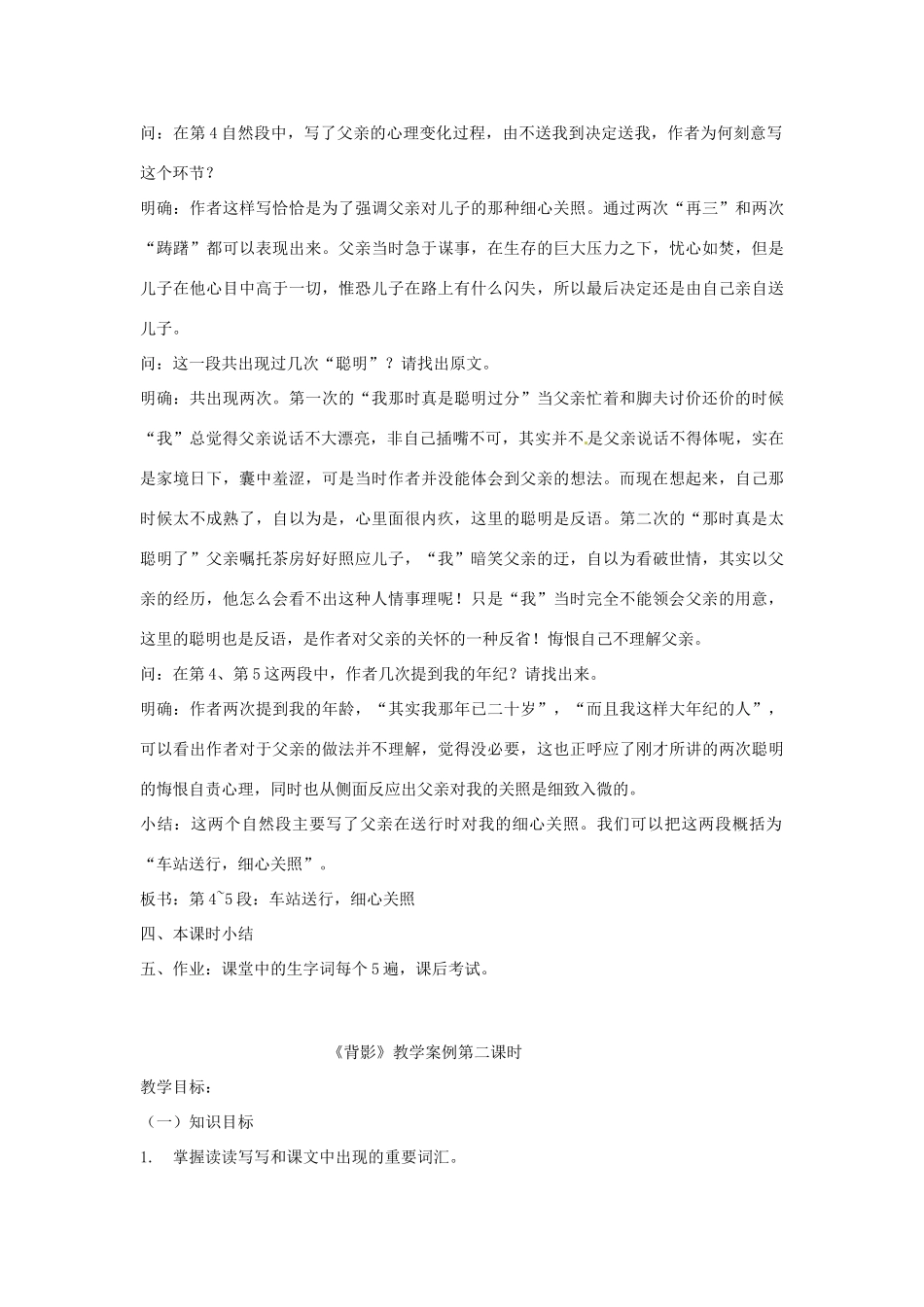 问：在第4自然段中，写了父亲的心理变化过程，由不送我到决定送我，作者为何刻意写这个环节？

明确：作者这样写恰恰是为了强调父亲对儿子的那种细心关照。通过两次“再三”和两次“踌躇”都可以表现出来。父亲当时急于谋事，在生存的巨大压力之下，忧心如焚，但是儿子在他心目中高于一切，惟恐儿子在路上有什么闪失，所以最后决定还是由自己亲自送儿子。

问：这一段共出现过几次“聪明”？请找出原文。

明确：共出现两次。第一次的“我那时真是聪明过分”当父亲忙着和脚夫讨价还价的时候“我”总觉得父亲说话不大漂亮，非自己插嘴不可，其实并不是父亲说话不得体呢，实在是家境日下，囊中羞涩，可是当时作者并没能体会到父亲的想法。而现在想起来，自己那时候太不成熟了，自以为是，心里面很内疚，这里的聪明是反语。第二次的“那时真是太聪明了”父亲嘱托茶房好好照应儿子，“我”暗笑父亲的迂，自以为看破世情，其实以父亲的经历，他怎么会看不出这种人情事理呢！只是“我”当时完全不能领会父亲的用意，这里的聪明也是反语，是作者对父亲的关怀的一种反省！悔恨自己不理解父亲。

问：在第4、第5这两段中，作者几次提到我的年纪？请找出来。

明确：作者两次提到我的年龄，“其实我那年已二十岁”，“而且我这样大年纪的人”，可以看出作者对于父亲的做法并不理解，觉得没必要，这也正呼应了刚才所讲的两次聪明的悔恨自责心理，同时也从侧面反应出父亲对我的关照是细致入微的。

小结：这两个自然段主要写了父亲在送行时对我的细心关照。我们可以把这两段概括为“车站送行，细心关照”。

板书：第4~5段：车站送行，细心关照

四、本课时小结

五、作业：课堂中的生字词每个5遍，课后考试。

《背影》教学案例第二课时

教学目标：

（一）知识目标

1. 掌握读读写写和课文中出现的重要词汇。